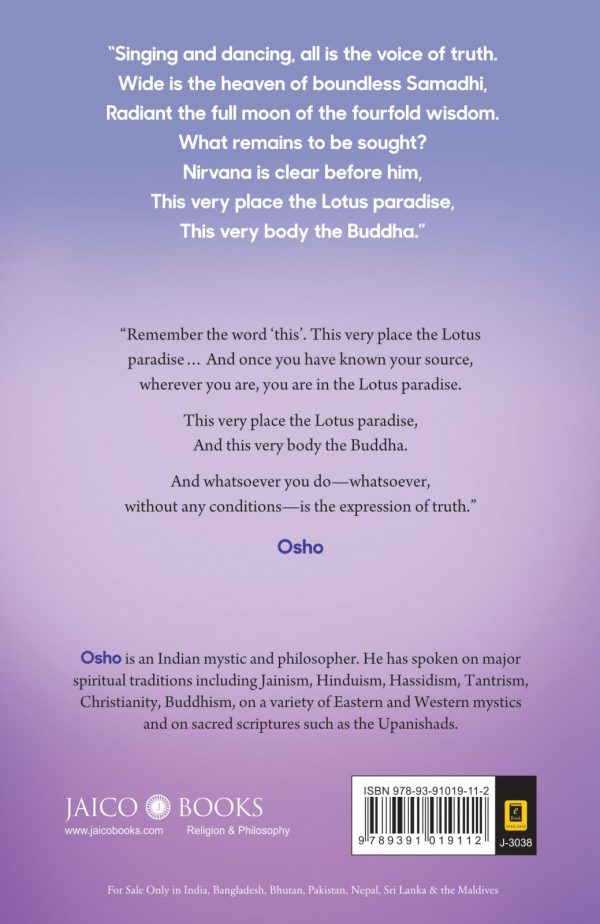 "Singing and dancing, all is the voice of truth.
Wide is the heaven of boundless Samadhi,
Radiant the full moon of the fourfold wisdom.
What remains to be sought?
Nirvana is clear before him,
This very place the Lotus paradise,
This very body the Buddha."

"Remember the word 'this'. This very place the Lotus paradise... And once you have known your source, wherever you are, you are in the Lotus paradise.

This very place the Lotus paradise,
And this very body the Buddha.

And whatsoever you do—whatsoever, without any conditions—is the expression of truth."

Osho

Osho is an Indian mystic and philosopher. He has spoken on major spiritual traditions including Jainism, Hinduism, Hassidism, Tantrism, Christianity, Buddhism, on a variety of Eastern and Western mystics and on sacred scriptures such as the Upanishads.

JAICO BOOKS
www.jaicobooks.com Religion & Philosophy

ISBN 978-93-91019-11-2
9 789391 019112
J-3038

For Sale Only in India, Bangladesh, Bhutan, Pakistan, Nepal, Sri Lanka & the Maldives